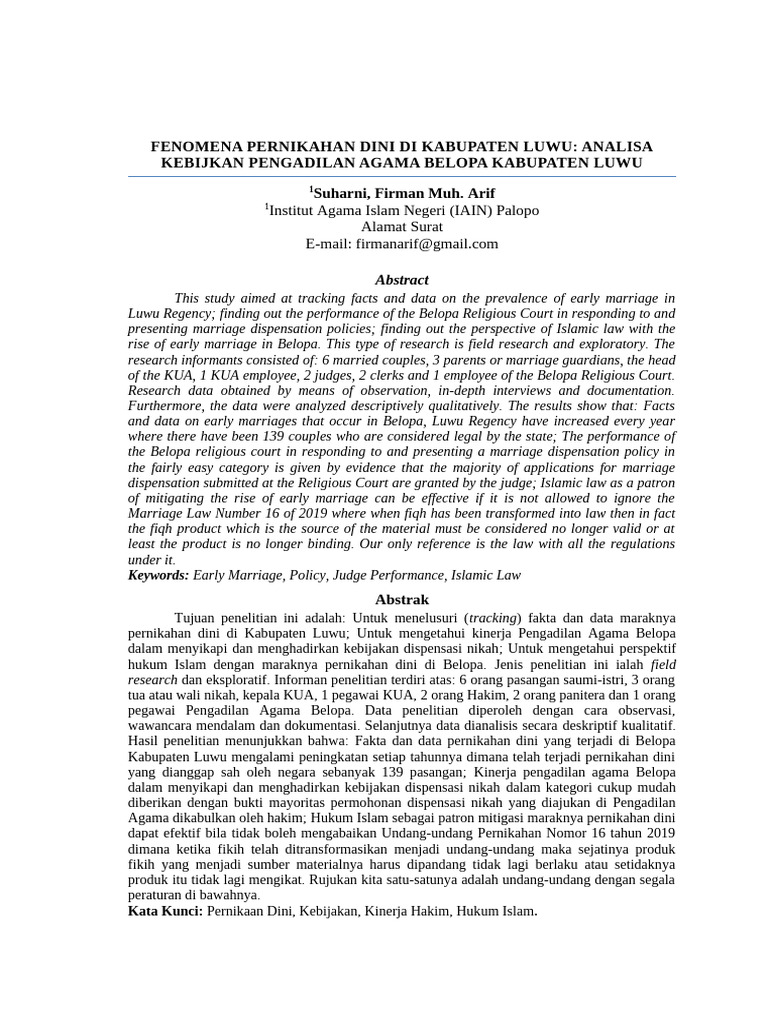 FENOMENA PERNIKAHAN DINI DI KABUPATEN LUWU: ANALISA KEBIJKAN PENGADILAN AGAMA BELOPA KABUPATEN LUWU

$^1$Suharni, Firman Muh. Arif
$^1$Institut Agama Islam Negeri (IAIN) Palopo
Alamat Surat
E-mail: firmanarif@gmail.com

Abstract

This study aimed at tracking facts and data on the prevalence of early marriage in Luwu Regency; finding out the performance of the Belopa Religious Court in responding to and presenting marriage dispensation policies; finding out the perspective of Islamic law with the rise of early marriage in Belopa. This type of research is field research and exploratory. The research informants consisted of: 6 married couples, 3 parents or marriage guardians, the head of the KUA, 1 KUA employee, 2 judges, 2 clerks and 1 employee of the Belopa Religious Court. Research data obtained by means of observation, in-depth interviews and documentation. Furthermore, the data were analyzed descriptively qualitatively. The results show that: Facts and data on early marriages that occur in Belopa, Luwu Regency have increased every year where there have been 139 couples who are considered legal by the state; The performance of the Belopa religious court in responding to and presenting a marriage dispensation policy in the fairly easy category is given by evidence that the majority of applications for marriage dispensation submitted at the Religious Court are granted by the judge; Islamic law as a patron of mitigating the rise of early marriage can be effective if it is not allowed to ignore the Marriage Law Number 16 of 2019 where when fiqh has been transformed into law then in fact the fiqh product which is the source of the material must be considered no longer valid or at least the product is no longer binding. Our only reference is the law with all the regulations under it.
Keywords: Early Marriage, Policy, Judge Performance, Islamic Law

Abstrak

Tujuan penelitian ini adalah: Untuk menelusuri (tracking) fakta dan data maraknya pernikahan dini di Kabupaten Luwu; Untuk mengetahui kinerja Pengadilan Agama Belopa dalam menyikapi dan menghadirkan kebijakan dispensasi nikah; Untuk mengetahui perspektif hukum Islam dengan maraknya pernikahan dini di Belopa. Jenis penelitian ini ialah field research dan eksploratif. Informan penelitian terdiri atas: 6 orang pasangan saumi-istri, 3 orang tua atau wali nikah, kepala KUA, 1 pegawai KUA, 2 orang Hakim, 2 orang panitera dan 1 orang pegawai Pengadilan Agama Belopa. Data penelitian diperoleh dengan cara observasi, wawancara mendalam dan dokumentasi. Selanjutnya data dianalisis secara deskriptif kualitatif. Hasil penelitian menunjukkan bahwa: Fakta dan data pernikahan dini yang terjadi di Belopa Kabupaten Luwu mengalami peningkatan setiap tahunnya dimana telah terjadi pernikahan dini yang dianggap sah oleh negara sebanyak 139 pasangan; Kinerja pengadilan agama Belopa dalam menyikapi dan menghadirkan kebijakan dispensasi nikah dalam kategori cukup mudah diberikan dengan bukti mayoritas permohonan dispensasi nikah yang diajukan di Pengadilan Agama dikabulkan oleh hakim; Hukum Islam sebagai patron mitigasi maraknya pernikahan dini dapat efektif bila tidak boleh mengabaikan Undang-undang Pernikahan Nomor 16 tahun 2019 dimana ketika fikih telah ditransformasikan menjadi undang-undang maka sejatinya produk fikih yang menjadi sumber materialnya harus dipandang tidak lagi berlaku atau setidaknya produk itu tidak lagi mengikat. Rujukan kita satu-satunya adalah undang-undang dengan segala peraturan di bawahnya.
Kata Kunci: Pernikaan Dini, Kebijakan, Kinerja Hakim, Hukum Islam.